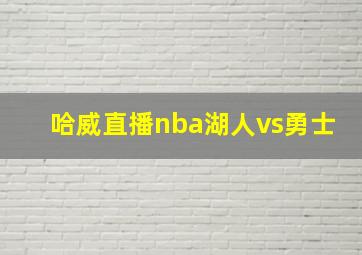 哈威直播nba湖人vs勇士